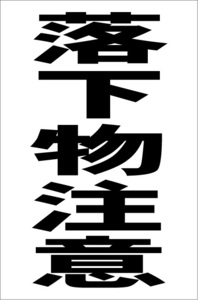 落下物注意